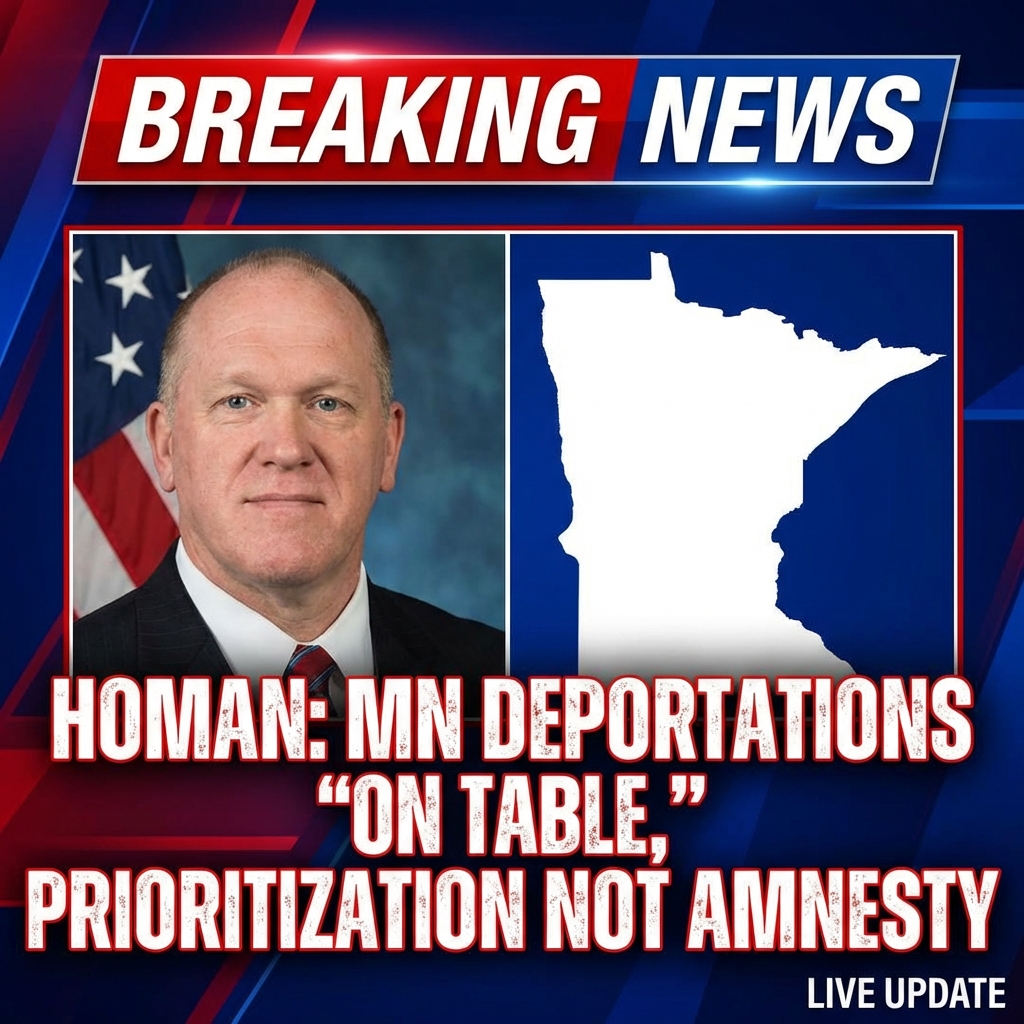 BREAKING NEWS

HOMAN: MN DEPORTATIONS "ON TABLE," PRIORITIZATION NOT AMNESTY

LIVE UPDATE